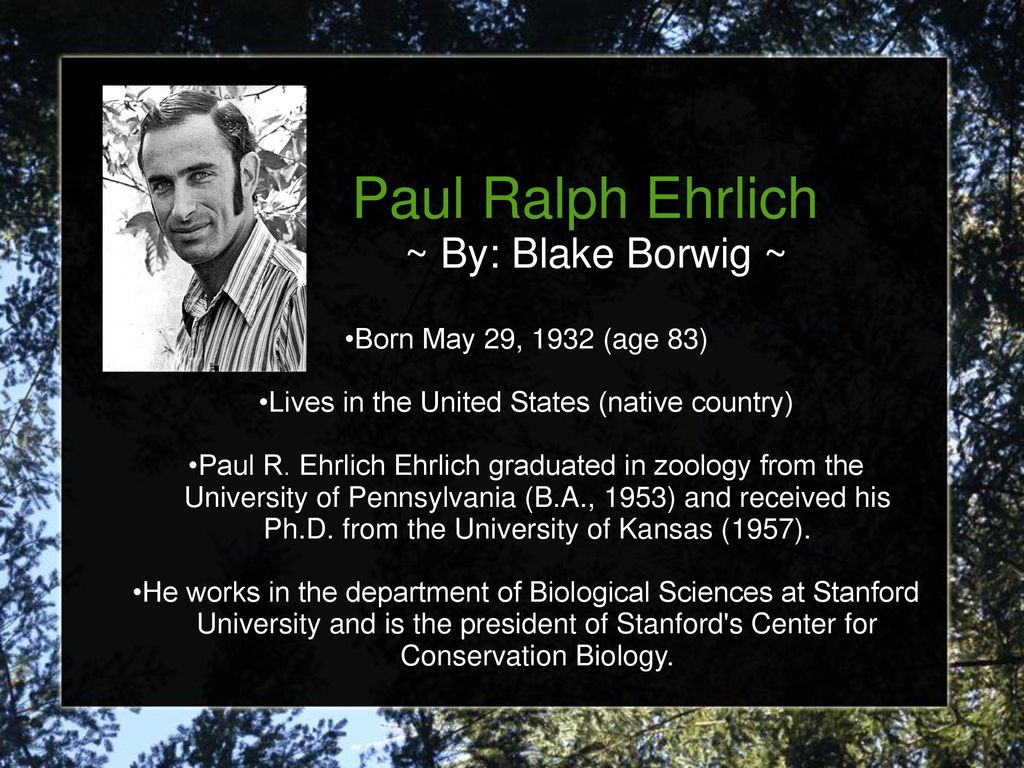 Paul Ralph Ehrlich
~ By: Blake Borwig ~

•Born May 29, 1932 (age 83)

•Lives in the United States (native country)

•Paul R. Ehrlich Ehrlich graduated in zoology from the University of Pennsylvania (B.A., 1953) and received his Ph.D. from the University of Kansas (1957).

•He works in the department of Biological Sciences at Stanford University and is the president of Stanford's Center for Conservation Biology.